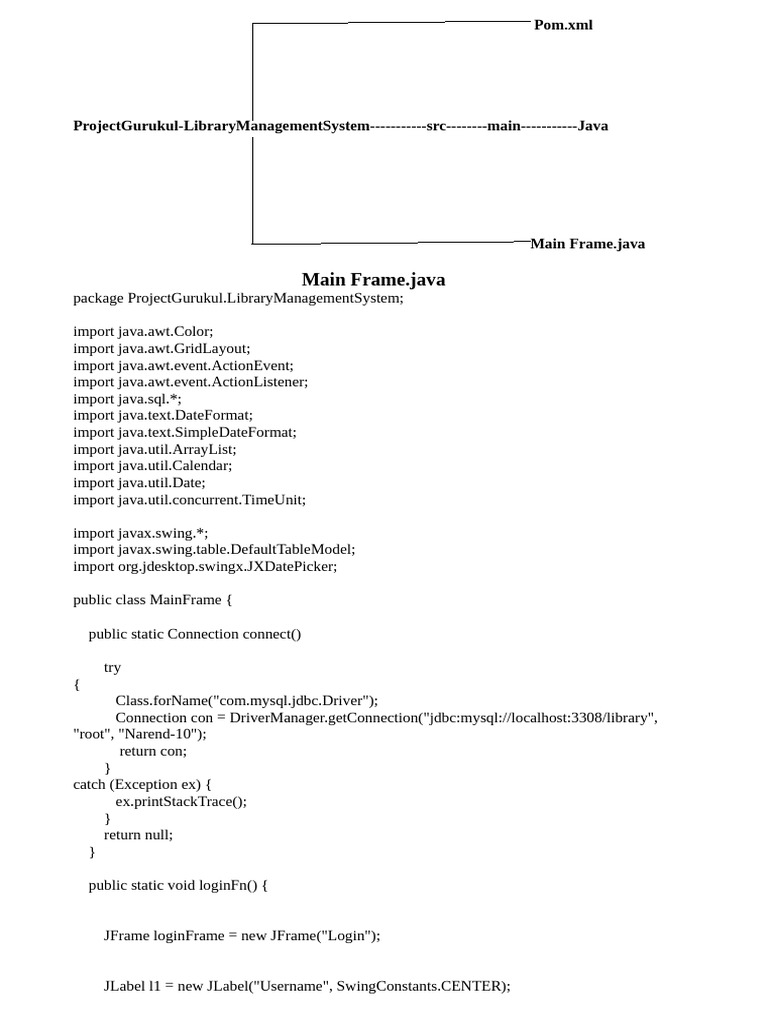 Pom.xml

ProjectGurukul-LibraryManagementSystem-----------src--------main-----------Java

Main Frame.java

Main Frame.java

package ProjectGurukul.LibraryManagementSystem;

import java.awt.Color;
import java.awt.GridLayout;
import java.awt.event.ActionEvent;
import java.awt.event.ActionListener;
import java.sql.*;
import java.text.DateFormat;
import java.text.SimpleDateFormat;
import java.util.ArrayList;
import java.util.Calendar;
import java.util.Date;
import java.util.concurrent.TimeUnit;

import javax.swing.*;
import javax.swing.table.DefaultTableModel;
import org.jdesktop.swingx.JXDatePicker;

public class MainFrame {

public static Connection connect()

try
{
Class.forName("com.mysql.jdbc.Driver");
Connection con = DriverManager.getConnection("jdbc:mysql://localhost:3308/library", "root", "Narend-10");
return con;
}
catch (Exception ex) {
ex.printStackTrace();
}
return null;
}

public static void loginFn() {

JFrame loginFrame = new JFrame("Login");

JLabel l1 = new JLabel("Username", SwingConstants.CENTER);